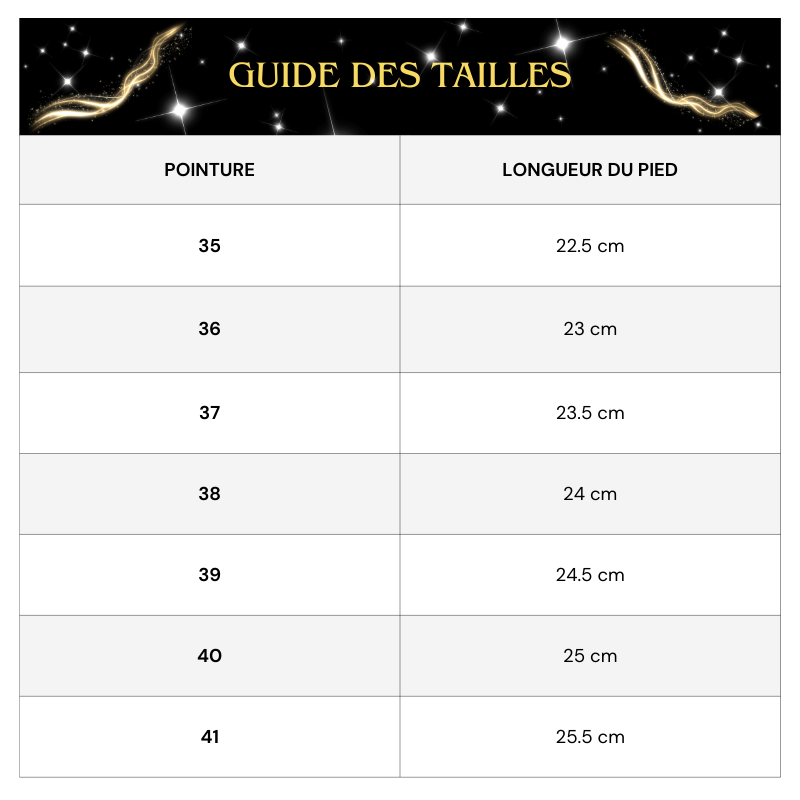 GUIDE DES TAILLES

| POINTURE | LONGUEUR DU PIED |
|---|---|
| 35 | 22.5 cm |
| 36 | 23 cm |
| 37 | 23.5 cm |
| 38 | 24 cm |
| 39 | 24.5 cm |
| 40 | 25 cm |
| 41 | 25.5 cm |